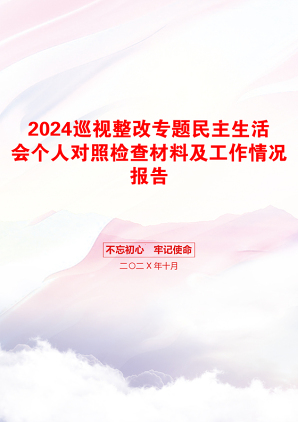 2024巡视整改专题民主生活会个人对照检查材料及工作情况报告

不忘初心　牢记使命

二〇二X年十月